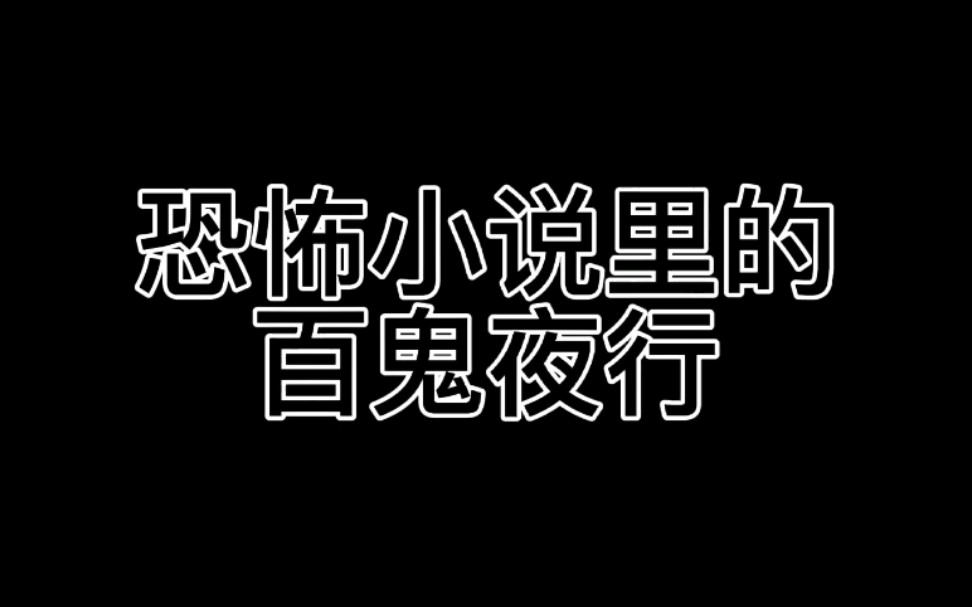 恐怖小说里的
百鬼夜行